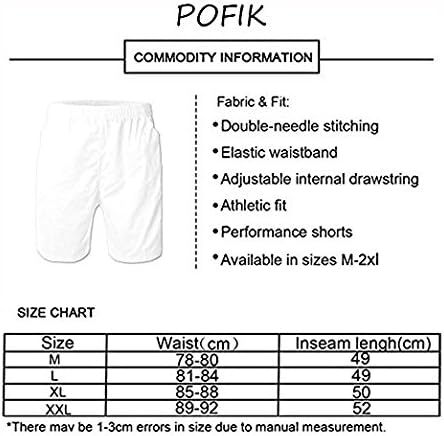 POFIK

COMMODITY INFORMATION

Fabric & Fit:
• Double-needle stitching
• Elastic waistband
• Adjustable internal drawstring
• Athletic fit
• Performance shorts
• Available in sizes M-2xl

SIZE CHART

| Size | Waist（cm） | Inseam lengh(cm) |
|---|---|---|
| M | 78-80 | 49 |
| L | 81-84 | 49 |
| XL | 85-88 | 50 |
| XXL | 89-92 | 52 |

*There mav be 1-3cm errors in size due to manual measurement.